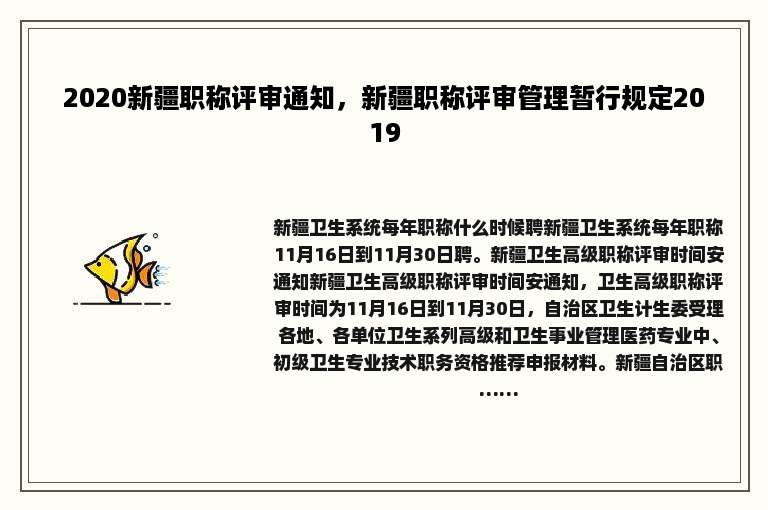 2020新疆职称评审通知，新疆职称评审管理暂行规定2019

新疆卫生系统每年职称什么时候聘新疆卫生系统每年职称11月16日到11月30日聘。新疆卫生高级职称评审时间安通知新疆卫生高级职称评审时间安通知，卫生高级职称评审时间为11月16日到11月30日，自治区卫生计生委受理各地、各单位卫生系列高级和卫生事业管理医药专业中、初级卫生专业技术职务资格推荐申报材料。新疆自治区职……